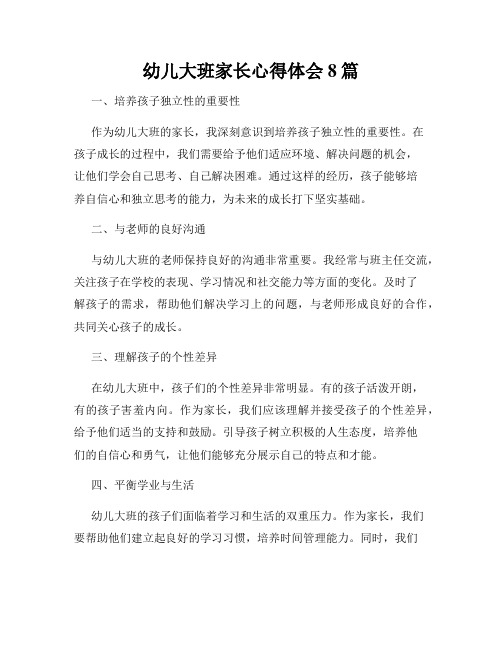 幼儿大班家长心得体会8篇

一、培养孩子独立性的重要性

作为幼儿大班的家长，我深刻意识到培养孩子独立性的重要性。在孩子成长的过程中，我们需要给予他们适应环境、解决问题的机会，让他们学会自己思考、自己解决困难。通过这样的经历，孩子能够培养自信心和独立思考的能力，为未来的成长打下坚实基础。

二、与老师的良好沟通

与幼儿大班的老师保持良好的沟通非常重要。我经常与班主任交流，关注孩子在学校的表现、学习情况和社交能力等方面的变化。及时了解孩子的需求，帮助他们解决学习上的问题，与老师形成良好的合作，共同关心孩子的成长。

三、理解孩子的个性差异

在幼儿大班中，孩子们的个性差异非常明显。有的孩子活泼开朗，有的孩子害羞内向。作为家长，我们应该理解并接受孩子的个性差异，给予他们适当的支持和鼓励。引导孩子树立积极的人生态度，培养他们的自信心和勇气，让他们能够充分展示自己的特点和才能。

四、平衡学业与生活

幼儿大班的孩子们面临着学习和生活的双重压力。作为家长，我们要帮助他们建立起良好的学习习惯，培养时间管理能力。同时，我们